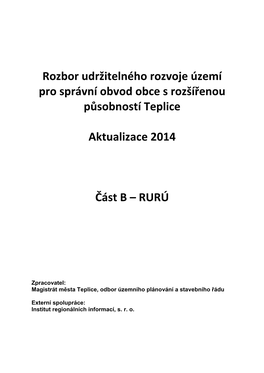 Rozbor udržitelného rozvoje území pro správní obvod obce s rozšířenou působností Teplice

Aktualizace 2014

Část B – RURÚ

Zpracovatel:
Magistrát města Teplice, odbor územního plánování a stavebního řádu

Externí spolupráce:
Institut regionálních informací, s. r. o.